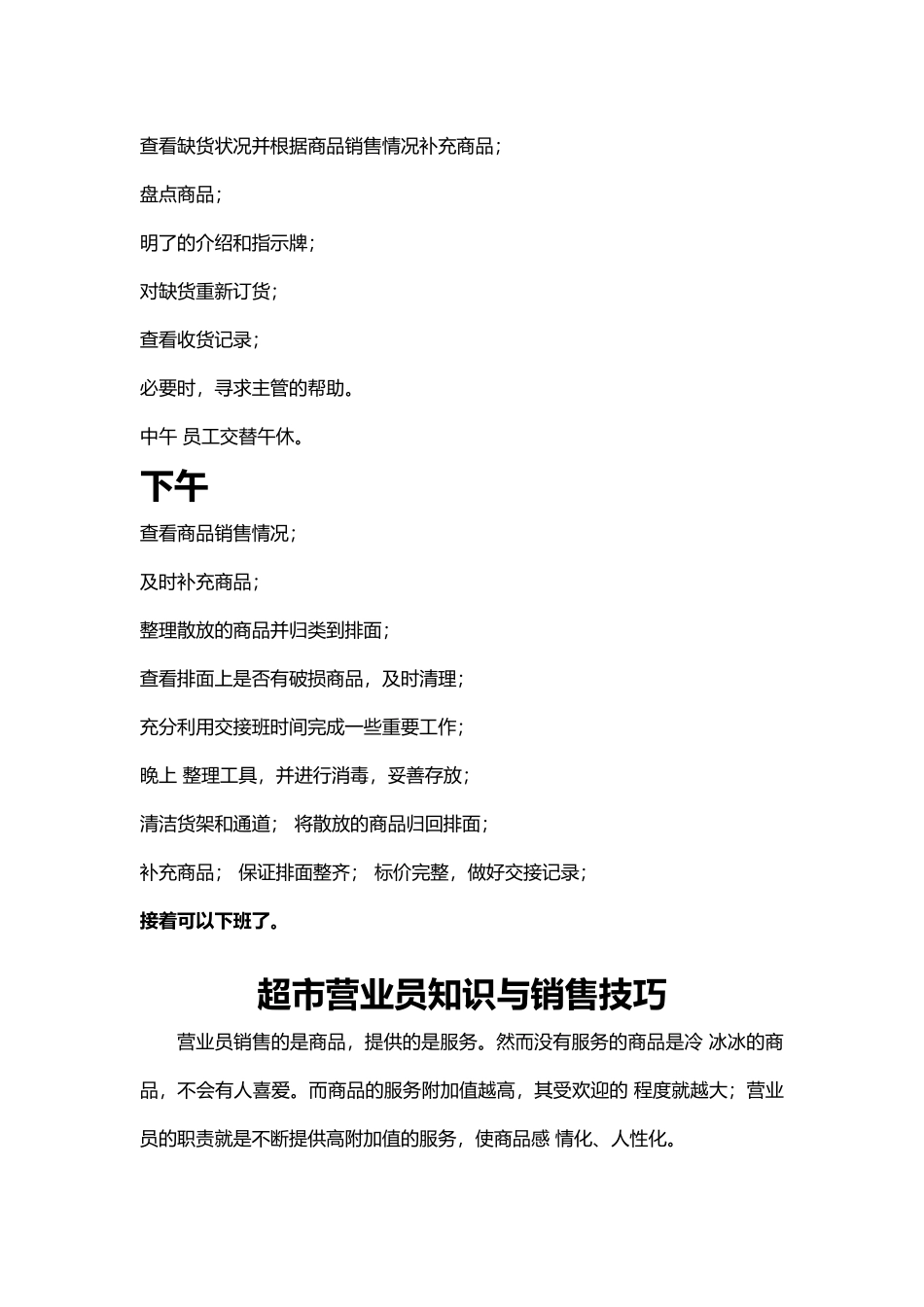 查看缺货状况并根据商品销售情况补充商品；

盘点商品；

明了的介绍和指示牌；

对缺货重新订货；

查看收货记录；

必要时，寻求主管的帮助。

中午 员工交替午休。

下午

查看商品销售情况；

及时补充商品；

整理散放的商品并归类到排面；

查看排面上是否有破损商品，及时清理；

充分利用交接班时间完成一些重要工作；

晚上 整理工具，并进行消毒，妥善存放；

清洁货架和通道； 将散放的商品归回排面；

补充商品； 保证排面整齐； 标价完整，做好交接记录；

接着可以下班了。

超市营业员知识与销售技巧

营业员销售的是商品，提供的是服务。然而没有服务的商品是冷 冰冰的商品，不会有人喜爱。而商品的服务附加值越高，其受欢迎的 程度就越大；营业员的职责就是不断提供高附加值的服务，使商品感 情化、人性化。